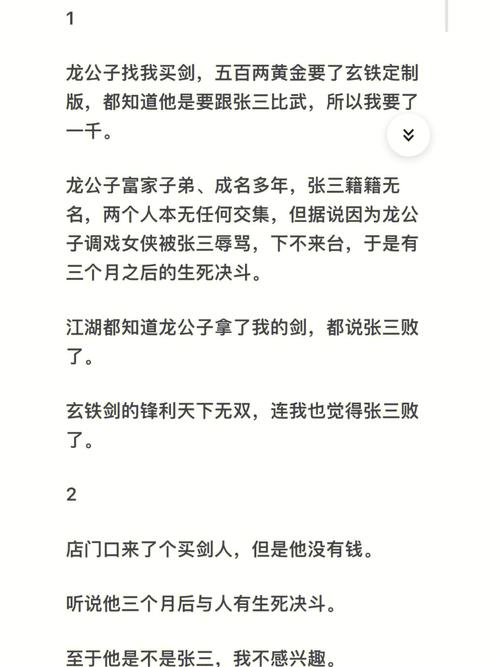 1

龙公子找我买剑，五百两黄金要了玄铁定制版，都知道他是要跟张三比武，所以我要了一千。

龙公子富家子弟、成名多年，张三籍籍无名，两个人本无任何交集，但据说因为龙公子调戏女侠被张三辱骂，下不来台，于是有三个月之后的生死决斗。

江湖都知道龙公子拿了我的剑，都说张三败了。

玄铁剑的锋利天下无双，连我也觉得张三败了。

2

店门口来了个买剑人，但是他没有钱。

听说他三个月后与人有生死决斗。

至于他是不是张三，我不感兴趣。